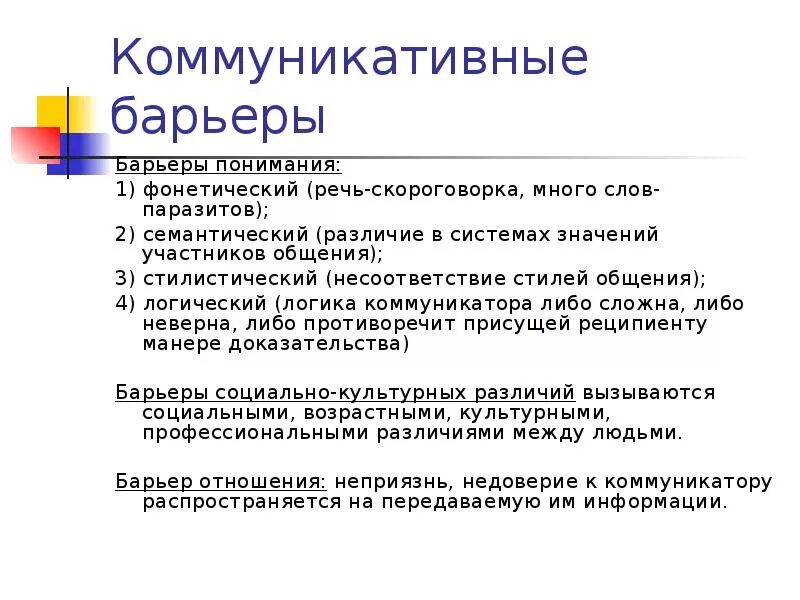 Коммуникативные барьеры

Барьеры понимания:

1) фонетический (речь-скороговорка, много слов-паразитов);

2) семантический (различие в системах значений участников общения);

3) стилистический (несоответствие стилей общения);

4) логический (логика коммуникатора либо сложна, либо неверна, либо противоречит присущей реципиенту манере доказательства)

Барьеры социально-культурных различий вызываются социальными, возрастными, культурными, профессиональными различиями между людьми.

Барьер отношения: неприязнь, недоверие к коммуникатору распространяется на передаваемую им информации.